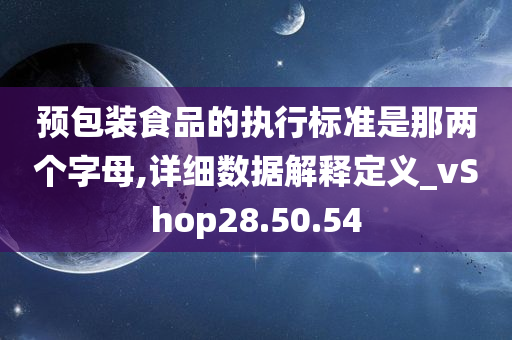 预包装食品的执行标准是那两个字母,详细数据解释定义_vShop28.50.54